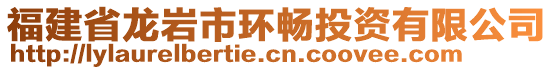 福建省龙岩市环畅投资有限公司
http://lylaurelbertie.cn.coovee.com